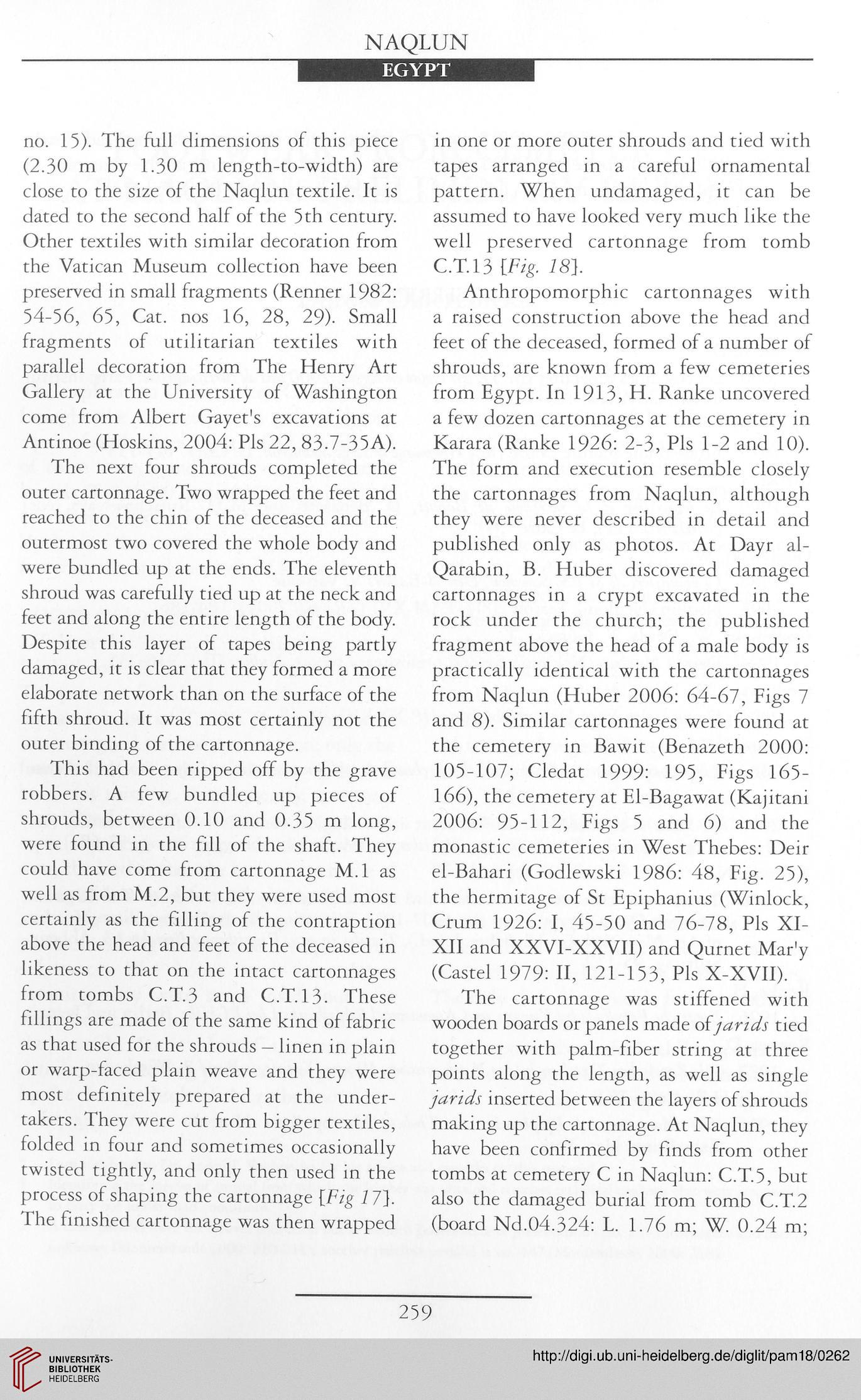 NAQLUN

EGYPT

no. 15). The full dimensions of this piece (2.30 m by 1.30 m length-to-width) are close to the size of the Naqlun textile. It is dated to the second half of the 5th century. Other textiles with similar decoration from the Vatican Museum collection have been preserved in small fragments (Renner 1982: 54-56, 65, Cat. nos 16, 28, 29). Small fragments of utilitarian textiles with parallel decoration from The Henry Art Gallery at the University of Washington come from Albert Gayet's excavations at Antinoe (Hoskins, 2004: Pls 22, 83.7-35A).

The next four shrouds completed the outer cartonnage. Two wrapped the feet and reached to the chin of the deceased and the outermost two covered the whole body and were bundled up at the ends. The eleventh shroud was carefully tied up at the neck and feet and along the entire length of the body. Despite this layer of tapes being partly damaged, it is clear that they formed a more elaborate network than on the surface of the fifth shroud. It was most certainly not the outer binding of the cartonnage.

This had been ripped off by the grave robbers. A few bundled up pieces of shrouds, between 0.10 and 0.35 m long, were found in the fill of the shaft. They could have come from cartonnage M.1 as well as from M.2, but they were used most certainly as the filling of the contraption above the head and feet of the deceased in likeness to that on the intact cartonnages from tombs C.T.3 and C.T.13. These fillings are made of the same kind of fabric as that used for the shrouds – linen in plain or warp-faced plain weave and they were most definitely prepared at the undertakers. They were cut from bigger textiles, folded in four and sometimes occasionally twisted tightly, and only then used in the process of shaping the cartonnage [Fig 17]. The finished cartonnage was then wrapped in one or more outer shrouds and tied with tapes arranged in a careful ornamental pattern. When undamaged, it can be assumed to have looked very much like the well preserved cartonnage from tomb C.T.13 [Fig. 18].

Anthropomorphic cartonnages with a raised construction above the head and feet of the deceased, formed of a number of shrouds, are known from a few cemeteries from Egypt. In 1913, H. Ranke uncovered a few dozen cartonnages at the cemetery in Karara (Ranke 1926: 2-3, Pls 1-2 and 10). The form and execution resemble closely the cartonnages from Naqlun, although they were never described in detail and published only as photos. At Dayr al-Qarabin, B. Huber discovered damaged cartonnages in a crypt excavated in the rock under the church; the published fragment above the head of a male body is practically identical with the cartonnages from Naqlun (Huber 2006: 64-67, Figs 7 and 8). Similar cartonnages were found at the cemetery in Bawit (Benazeth 2000: 105-107; Cledat 1999: 195, Figs 165-166), the cemetery at El-Bagawat (Kajitani 2006: 95-112, Figs 5 and 6) and the monastic cemeteries in West Thebes: Deir el-Bahari (Godlewski 1986: 48, Fig. 25), the hermitage of St Epiphanius (Winlock, Crum 1926: I, 45-50 and 76-78, Pls XI-XII and XXVI-XXVII) and Qurnet Mar'y (Castel 1979: II, 121-153, Pls X-XVII).

The cartonnage was stiffened with wooden boards or panels made of jarids tied together with palm-fiber string at three points along the length, as well as single jarids inserted between the layers of shrouds making up the cartonnage. At Naqlun, they have been confirmed by finds from other tombs at cemetery C in Naqlun: C.T.5, but also the damaged burial from tomb C.T.2 (board Nd.04.324: L. 1.76 m; W. 0.24 m;

259

UNIVERSITÄTS-BIBLIOTHEK HEIDELBERG

http://digi.ub.uni-heidelberg.de/diglit/pam18/0262